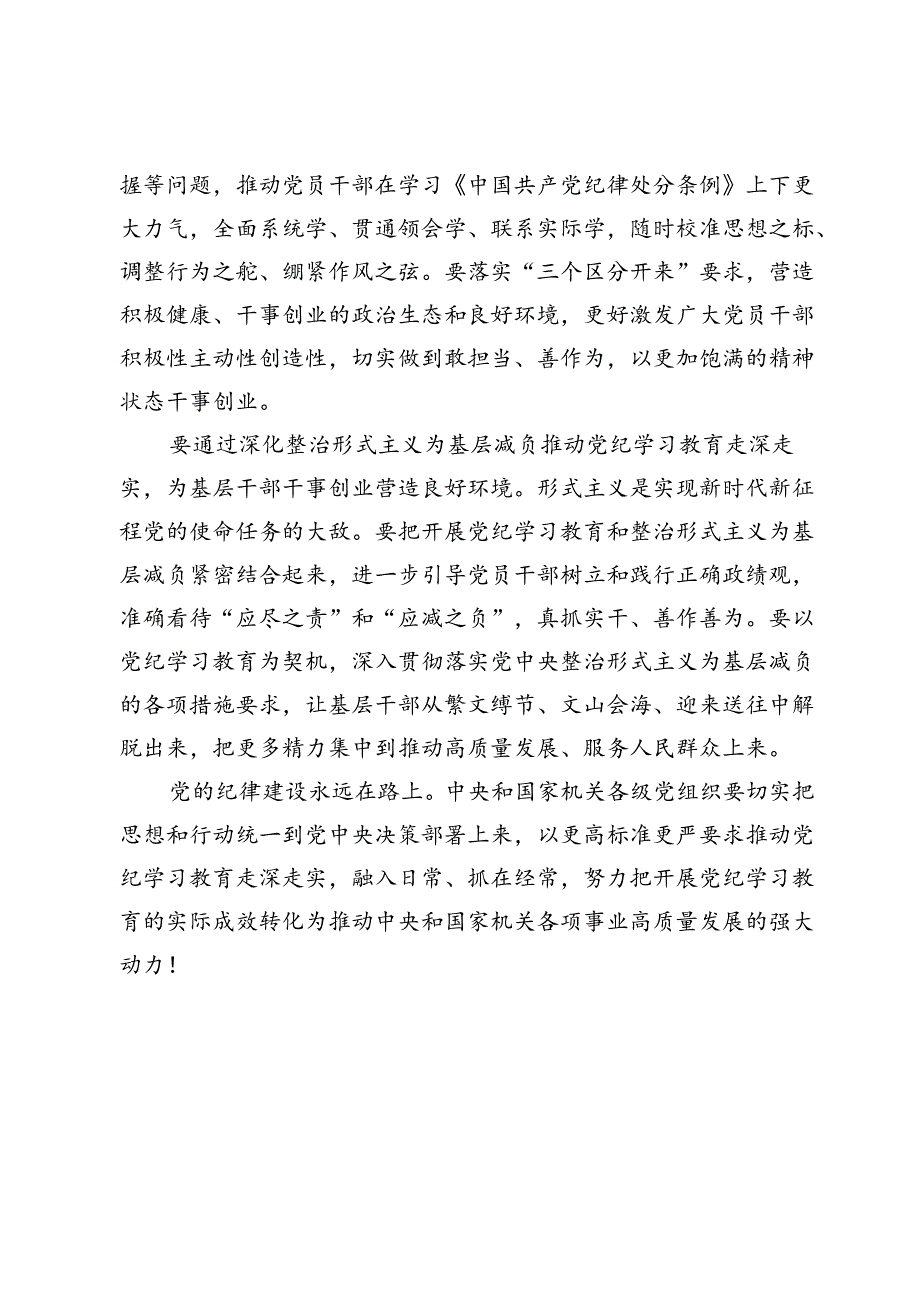 握等问题，推动党员干部在学习《中国共产党纪律处分条例》上下更大力气，全面系统学、贯通领会学、联系实际学，随时校准思想之标、调整行为之舵、绷紧作风之弦。要落实“三个区分开来”要求，营造积极健康、干事创业的政治生态和良好环境，更好激发广大党员干部积极性主动性创造性，切实做到敢担当、善作为，以更加饱满的精神状态干事创业。

要通过深化整治形式主义为基层减负推动党纪学习教育走深走实，为基层干部干事创业营造良好环境。形式主义是实现新时代新征程党的使命任务的大敌。要把开展党纪学习教育和整治形式主义为基层减负紧密结合起来，进一步引导党员干部树立和践行正确政绩观，准确看待“应尽之责”和“应减之负”，真抓实干、善作善为。要以党纪学习教育为契机，深入贯彻落实党中央整治形式主义为基层减负的各项措施要求，让基层干部从繁文缛节、文山会海、迎来送往中解脱出来，把更多精力集中到推动高质量发展、服务人民群众上来。

党的纪律建设永远在路上。中央和国家机关各级党组织要切实把思想和行动统一到党中央决策部署上来，以更高标准更严要求推动党纪学习教育走深走实，融入日常、抓在经常，努力把开展党纪学习教育的实际成效转化为推动中央和国家机关各项事业高质量发展的强大动力！